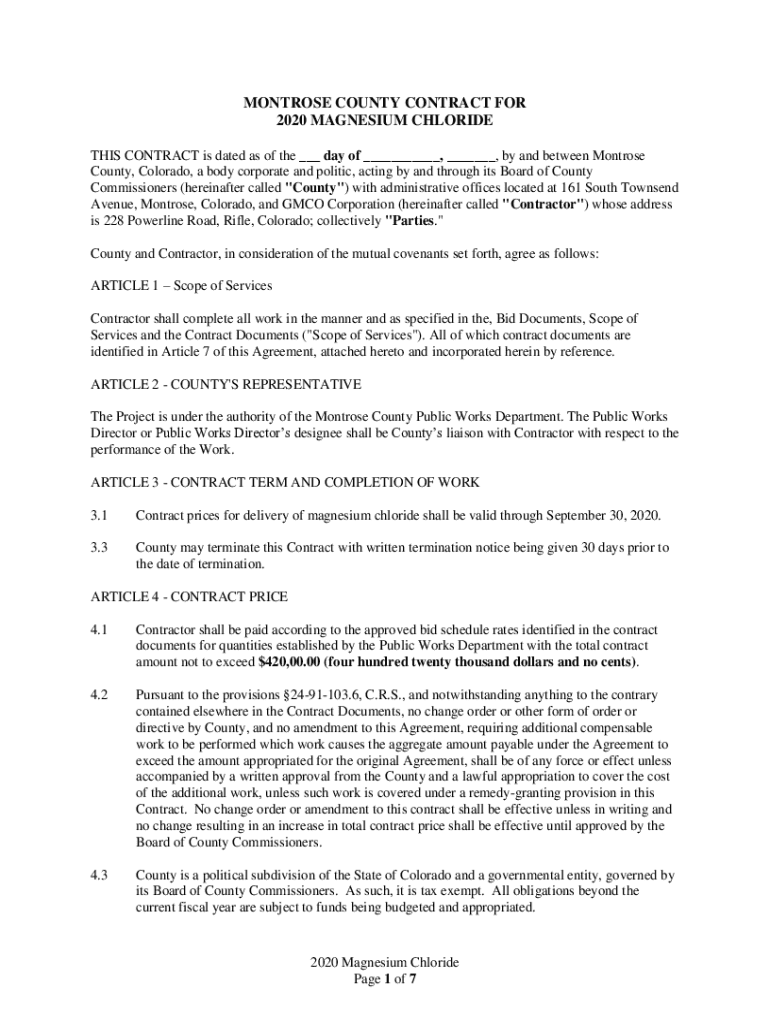 MONTROSE COUNTY CONTRACT FOR
2020 MAGNESIUM CHLORIDE

THIS CONTRACT is dated as of the ___ day of ___________, _______, by and between Montrose County, Colorado, a body corporate and politic, acting by and through its Board of County Commissioners (hereinafter called "County") with administrative offices located at 161 South Townsend Avenue, Montrose, Colorado, and GMCO Corporation (hereinafter called "Contractor") whose address is 228 Powerline Road, Rifle, Colorado; collectively "Parties."

County and Contractor, in consideration of the mutual covenants set forth, agree as follows:

ARTICLE 1 – Scope of Services

Contractor shall complete all work in the manner and as specified in the, Bid Documents, Scope of Services and the Contract Documents ("Scope of Services"). All of which contract documents are identified in Article 7 of this Agreement, attached hereto and incorporated herein by reference.

ARTICLE 2 - COUNTY'S REPRESENTATIVE

The Project is under the authority of the Montrose County Public Works Department. The Public Works Director or Public Works Director's designee shall be County's liaison with Contractor with respect to the performance of the Work.

ARTICLE 3 - CONTRACT TERM AND COMPLETION OF WORK

3.1 Contract prices for delivery of magnesium chloride shall be valid through September 30, 2020.

3.3 County may terminate this Contract with written termination notice being given 30 days prior to the date of termination.

ARTICLE 4 - CONTRACT PRICE

4.1 Contractor shall be paid according to the approved bid schedule rates identified in the contract documents for quantities established by the Public Works Department with the total contract amount not to exceed $420,00.00 (four hundred twenty thousand dollars and no cents).

4.2 Pursuant to the provisions §24-91-103.6, C.R.S., and notwithstanding anything to the contrary contained elsewhere in the Contract Documents, no change order or other form of order or directive by County, and no amendment to this Agreement, requiring additional compensable work to be performed which work causes the aggregate amount payable under the Agreement to exceed the amount appropriated for the original Agreement, shall be of any force or effect unless accompanied by a written approval from the County and a lawful appropriation to cover the cost of the additional work, unless such work is covered under a remedy-granting provision in this Contract. No change order or amendment to this contract shall be effective unless in writing and no change resulting in an increase in total contract price shall be effective until approved by the Board of County Commissioners.

4.3 County is a political subdivision of the State of Colorado and a governmental entity, governed by its Board of County Commissioners. As such, it is tax exempt. All obligations beyond the current fiscal year are subject to funds being budgeted and appropriated.

2020 Magnesium Chloride
Page 1 of 7